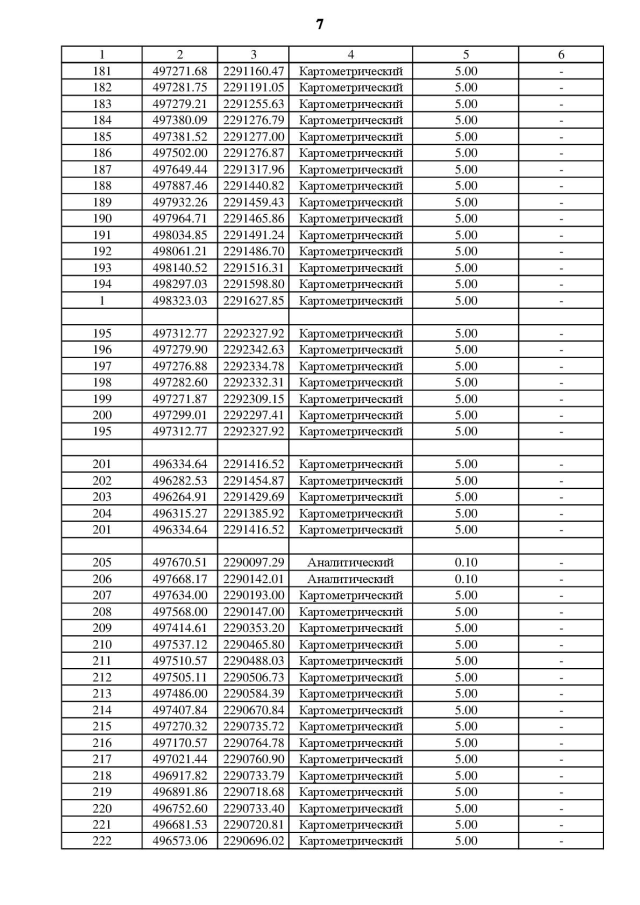 7

| 1 | 2 | 3 | 4 | 5 | 6 |
|---|---|---|---|---|---|
| 181 | 497271.68 | 2291160.47 | Картометрический | 5.00 | - |
| 182 | 497281.75 | 2291191.05 | Картометрический | 5.00 | - |
| 183 | 497279.21 | 2291255.63 | Картометрический | 5.00 | - |
| 184 | 497380.09 | 2291276.79 | Картометрический | 5.00 | - |
| 185 | 497381.52 | 2291277.00 | Картометрический | 5.00 | - |
| 186 | 497502.00 | 2291276.87 | Картометрический | 5.00 | - |
| 187 | 497649.44 | 2291317.96 | Картометрический | 5.00 | - |
| 188 | 497887.46 | 2291440.82 | Картометрический | 5.00 | - |
| 189 | 497932.26 | 2291459.43 | Картометрический | 5.00 | - |
| 190 | 497964.71 | 2291465.86 | Картометрический | 5.00 | - |
| 191 | 498034.85 | 2291491.24 | Картометрический | 5.00 | - |
| 192 | 498061.21 | 2291486.70 | Картометрический | 5.00 | - |
| 193 | 498140.52 | 2291516.31 | Картометрический | 5.00 | - |
| 194 | 498297.03 | 2291598.80 | Картометрический | 5.00 | - |
| 1 | 498323.03 | 2291627.85 | Картометрический | 5.00 | - |
| | | | | | |
| 195 | 497312.77 | 2292327.92 | Картометрический | 5.00 | - |
| 196 | 497279.90 | 2292342.63 | Картометрический | 5.00 | - |
| 197 | 497276.88 | 2292334.78 | Картометрический | 5.00 | - |
| 198 | 497282.60 | 2292332.31 | Картометрический | 5.00 | - |
| 199 | 497271.87 | 2292309.15 | Картометрический | 5.00 | - |
| 200 | 497299.01 | 2292297.41 | Картометрический | 5.00 | - |
| 195 | 497312.77 | 2292327.92 | Картометрический | 5.00 | - |
| | | | | | |
| 201 | 496334.64 | 2291416.52 | Картометрический | 5.00 | - |
| 202 | 496282.53 | 2291454.87 | Картометрический | 5.00 | - |
| 203 | 496264.91 | 2291429.69 | Картометрический | 5.00 | - |
| 204 | 496315.27 | 2291385.92 | Картометрический | 5.00 | - |
| 201 | 496334.64 | 2291416.52 | Картометрический | 5.00 | - |
| | | | | | |
| 205 | 497670.51 | 2290097.29 | Аналитический | 0.10 | - |
| 206 | 497668.17 | 2290142.01 | Аналитический | 0.10 | - |
| 207 | 497634.00 | 2290193.00 | Картометрический | 5.00 | - |
| 208 | 497568.00 | 2290147.00 | Картометрический | 5.00 | - |
| 209 | 497414.61 | 2290353.20 | Картометрический | 5.00 | - |
| 210 | 497537.12 | 2290465.80 | Картометрический | 5.00 | - |
| 211 | 497510.57 | 2290488.03 | Картометрический | 5.00 | - |
| 212 | 497505.11 | 2290506.73 | Картометрический | 5.00 | - |
| 213 | 497486.00 | 2290584.39 | Картометрический | 5.00 | - |
| 214 | 497407.84 | 2290670.84 | Картометрический | 5.00 | - |
| 215 | 497270.32 | 2290735.72 | Картометрический | 5.00 | - |
| 216 | 497170.57 | 2290764.78 | Картометрический | 5.00 | - |
| 217 | 497021.44 | 2290760.90 | Картометрический | 5.00 | - |
| 218 | 496917.82 | 2290733.79 | Картометрический | 5.00 | - |
| 219 | 496891.86 | 2290718.68 | Картометрический | 5.00 | - |
| 220 | 496752.60 | 2290733.40 | Картометрический | 5.00 | - |
| 221 | 496681.53 | 2290720.81 | Картометрический | 5.00 | - |
| 222 | 496573.06 | 2290696.02 | Картометрический | 5.00 | - |